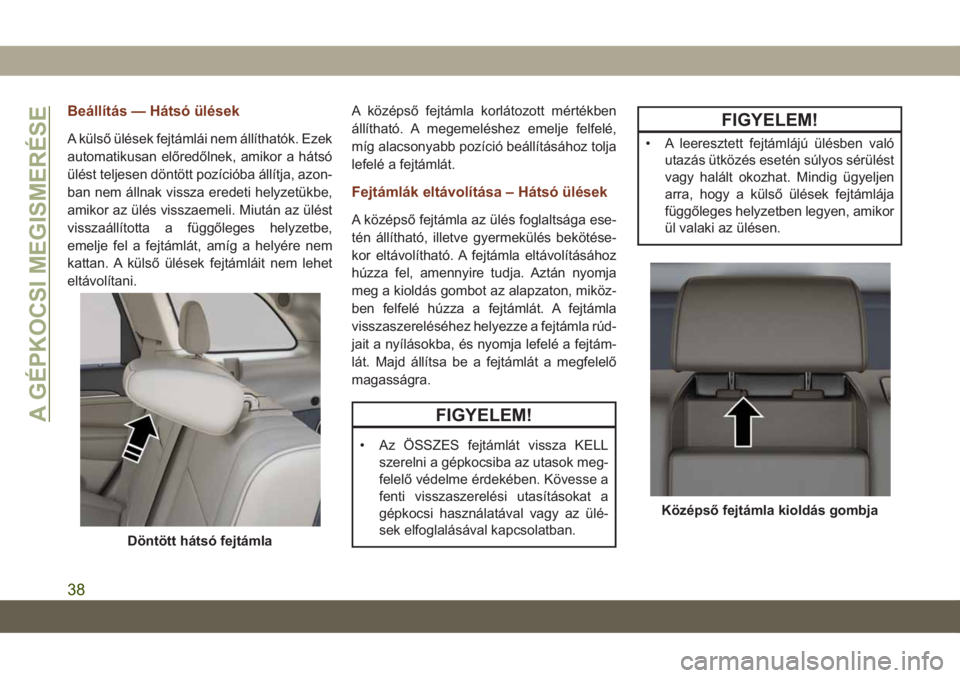 A GÉPKOCSI MEGISMERÉSE

Beállítás — Hátsó ülések

A külső ülések fejtámlái nem állíthatók. Ezek automatikusan előredőlnek, amikor a hátsó ülést teljesen döntött pozícióba állítja, azonban nem állnak vissza eredeti helyzetükbe, amikor az ülés visszaemeli. Miután az ülést visszaállította a függőleges helyzetbe, emelje fel a fejtámlát, amíg a helyére nem kattan. A külső ülések fejtámláit nem lehet eltávolítani.

Döntött hátsó fejtámla

A középső fejtámla korlátozott mértékben állítható. A megemeléshez emelje felfelé, míg alacsonyabb pozíció beállításához tolja lefelé a fejtámlát.

Fejtámlák eltávolítása – Hátsó ülések

A középső fejtámla az ülés foglaltsága esetén állítható, illetve gyermekülés bekötésekor eltávolítható. A fejtámla eltávolításához húzza fel, amennyire tudja. Aztán nyomja meg a kioldás gombot az alapzaton, miközben felfelé húzza a fejtámlát. A fejtámla visszaszereléséhez helyezze a fejtámla rúdjait a nyílásokba, és nyomja lefelé a fejtámlát. Majd állítsa be a fejtámlát a megfelelő magasságra.

FIGYELEM!

• Az ÖSSZES fejtámlát vissza KELL szerelni a gépkocsiba az utasok megfelelő védelme érdekében. Kövesse a fenti visszaszerelési utasításokat a gépkocsi használatával vagy az ülések elfoglalásával kapcsolatban.

FIGYELEM!

• A leeresztett fejtámlájú ülésben való utazás ütközés esetén súlyos sérülést vagy halált okozhat. Mindig ügyeljen arra, hogy a külső ülések fejtámlája függőleges helyzetben legyen, amikor ül valaki az ülésen.

Középső fejtámla kioldás gombja

38

carmanualsonline.info